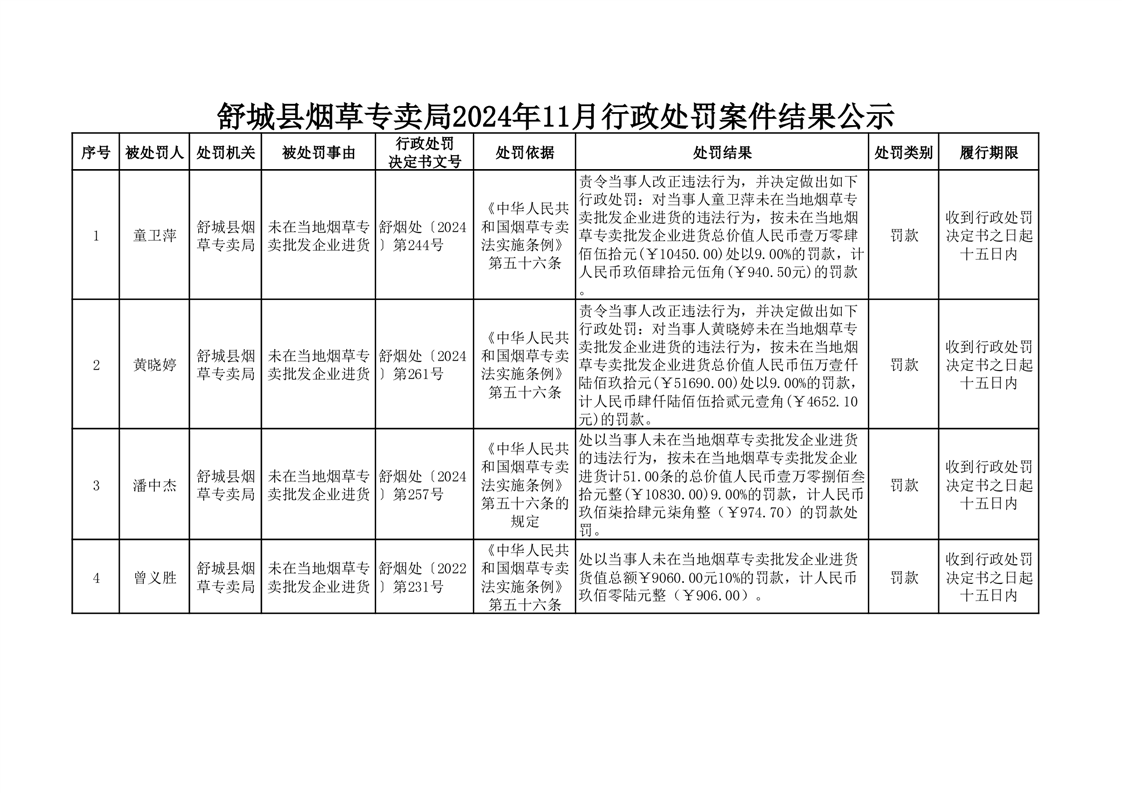 舒城县烟草专卖局2024年11月行政处罚案件结果公示

| 序号 | 被处罚人 | 处罚机关 | 被处罚事由 | 行政处罚决定书文号 | 处罚依据 | 处罚结果 | 处罚类别 | 履行期限 |
|---|---|---|---|---|---|---|---|---|
| 1 | 童卫萍 | 舒城县烟草专卖局 | 未在当地烟草专卖批发企业进货 | 舒烟处〔2024〕第244号 | 《中华人民共和国烟草专卖法实施条例》第五十六条 | 责令当事人改正违法行为，并决定做出如下行政处罚：对当事人童卫萍未在当地烟草专卖批发企业进货的违法行为，按未在当地烟草专卖批发企业进货总价值人民币壹万零肆佰伍拾元(￥10450.00)处以9.00%的罚款，计人民币玖佰肆拾元伍角(￥940.50元)的罚款。 | 罚款 | 收到行政处罚决定书之日起十五日内 |
| 2 | 黄晓婷 | 舒城县烟草专卖局 | 未在当地烟草专卖批发企业进货 | 舒烟处〔2024〕第261号 | 《中华人民共和国烟草专卖法实施条例》第五十六条 | 责令当事人改正违法行为，并决定做出如下行政处罚：对当事人黄晓婷未在当地烟草专卖批发企业进货的违法行为，按未在当地烟草专卖批发企业进货总价值人民币伍万壹仟陆佰玖拾元(￥51690.00)处以9.00%的罚款，计人民币肆仟陆佰伍拾贰元壹角(￥4652.10元)的罚款。 | 罚款 | 收到行政处罚决定书之日起十五日内 |
| 3 | 潘中杰 | 舒城县烟草专卖局 | 未在当地烟草专卖批发企业进货 | 舒烟处〔2024〕第257号 | 《中华人民共和国烟草专卖法实施条例》第五十六条的规定 | 处以当事人未在当地烟草专卖批发企业进货的违法行为，按未在当地烟草专卖批发企业进货计51.00条的总价值人民币壹万零捌佰叁拾元整(￥10830.00)9.00%的罚款，计人民币玖佰柒拾肆元柒角整(￥974.70)的罚款处罚。 | 罚款 | 收到行政处罚决定书之日起十五日内 |
| 4 | 曾义胜 | 舒城县烟草专卖局 | 未在当地烟草专卖批发企业进货 | 舒烟处〔2022〕第231号 | 《中华人民共和国烟草专卖法实施条例》第五十六条 | 处以当事人未在当地烟草专卖批发企业进货货值总额￥9060.00元10%的罚款，计人民币玖佰零陆元整（￥906.00）。 | 罚款 | 收到行政处罚决定书之日起十五日内 |